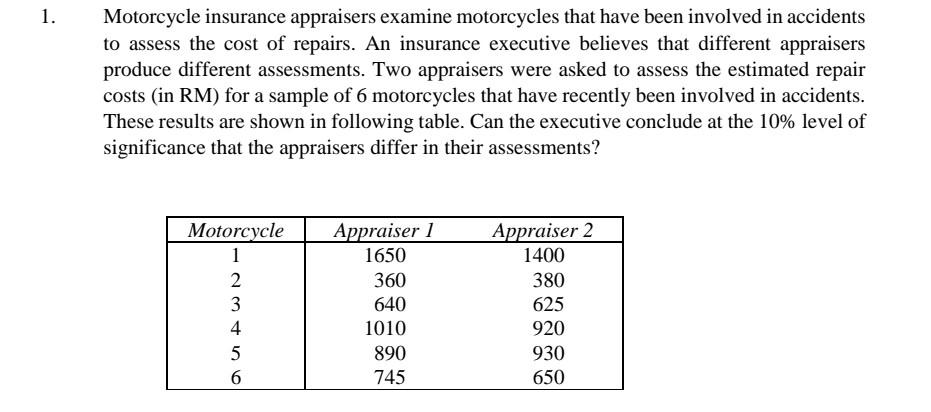 1. Motorcycle insurance appraisers examine motorcycles that have been involved in accidents to assess the cost of repairs. An insurance executive believes that different appraisers produce different assessments. Two appraisers were asked to assess the estimated repair costs (in RM) for a sample of 6 motorcycles that have recently been involved in accidents. These results are shown in following table. Can the executive conclude at the 10% level of significance that the appraisers differ in their assessments?

| Motorcycle | Appraiser 1 | Appraiser 2 |
|---|---|---|
| 1 | 1650 | 1400 |
| 2 | 360 | 380 |
| 3 | 640 | 625 |
| 4 | 1010 | 920 |
| 5 | 890 | 930 |
| 6 | 745 | 650 |